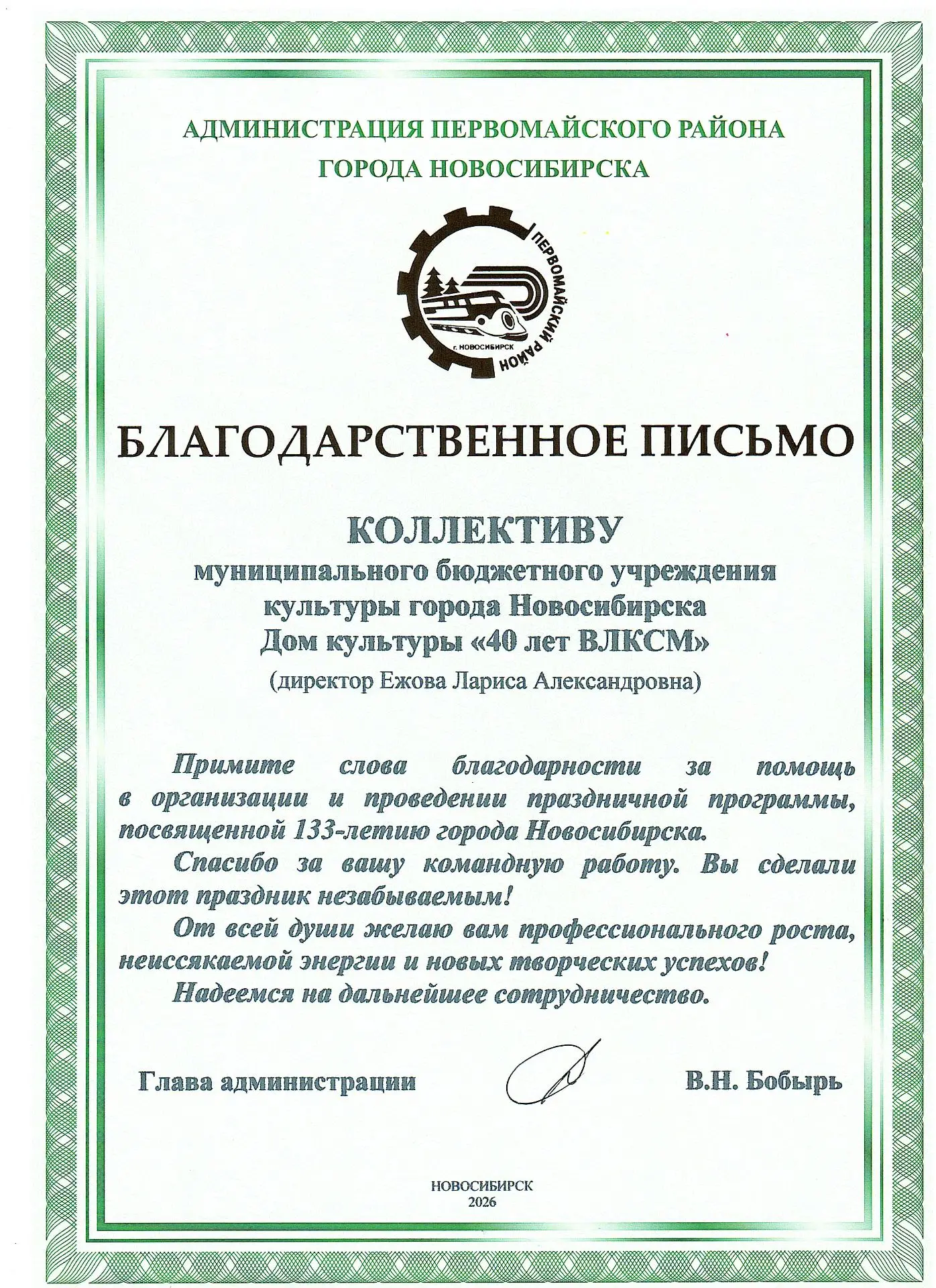 АДМИНИСТРАЦИЯ ПЕРВОМАЙСКОГО РАЙОНА
ГОРОДА НОВОСИБИРСКА

ПЕРВОМАЙСКИЙ РАЙОН
г. НОВОСИБИРСК

БЛАГОДАРСТВЕННОЕ ПИСЬМО

КОЛЛЕКТИВУ
муниципального бюджетного учреждения культуры города Новосибирска Дом культуры «40 лет ВЛКСМ»
(директор Ежова Лариса Александровна)

Примите слова благодарности за помощь в организации и проведении праздничной программы, посвященной 133-летию города Новосибирска.

Спасибо за вашу командную работу. Вы сделали этот праздник незабываемым!

От всей души желаю вам профессионального роста, неиссякаемой энергии и новых творческих успехов!

Надеемся на дальнейшее сотрудничество.

Глава администрации В.Н. Бобырь

НОВОСИБИРСК
2026